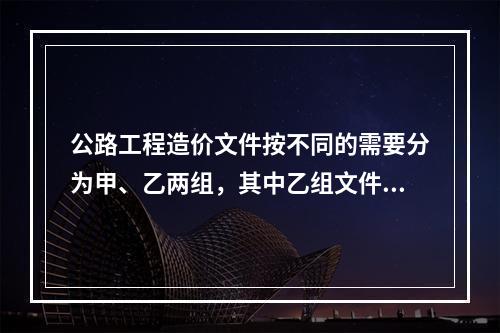 公路工程造价文件按不同的需要分为甲、乙两组，其中乙组文件...